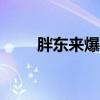 胖东来爆